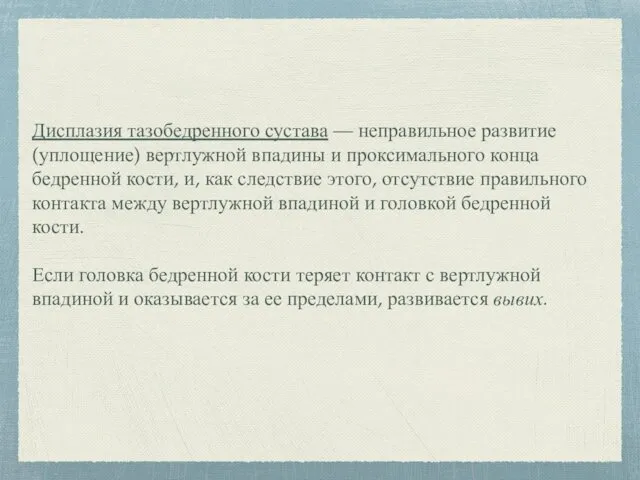 Дисплазия тазобедренного сустава — неправильное развитие (уплощение) вертлужной впадины и проксимального конца бедренной кости, и, как следствие этого, отсутствие правильного контакта между вертлужной впадиной и головкой бедренной кости.

Если головка бедренной кости теряет контакт с вертлужной впадиной и оказывается за ее пределами, развивается вывих.